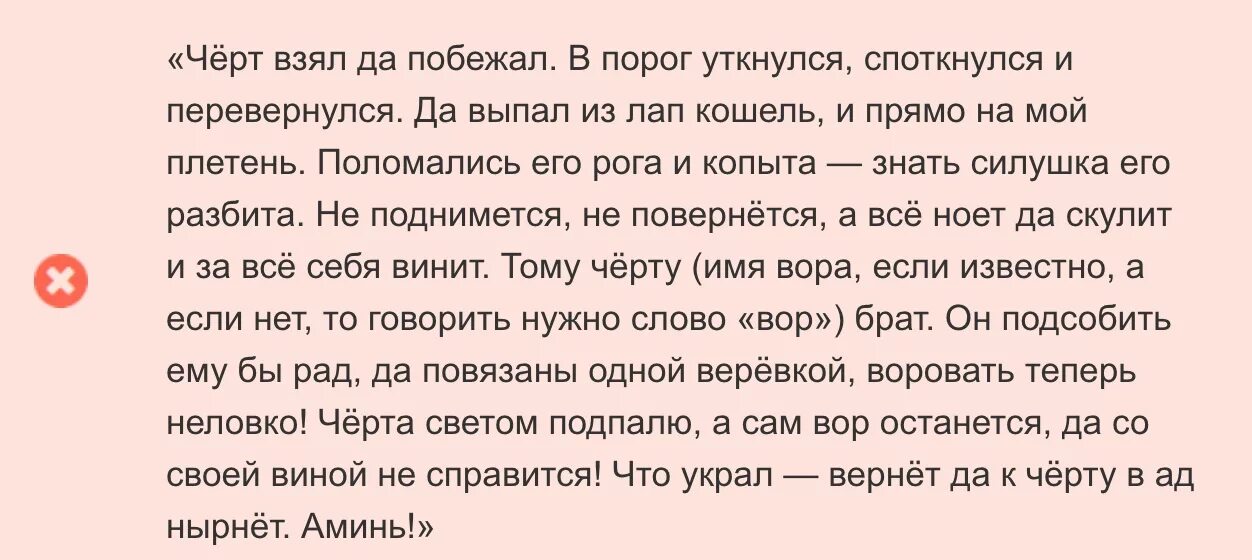 «Чёрт взял да побежал. В порог уткнулся, споткнулся и перевернулся. Да выпал из лап кошель, и прямо на мой плетень. Поломались его рога и копыта — знать силушка его разбита. Не поднимется, не повернётся, а всё ноет да скулит и за всё себя винит. Тому чёрту (имя вора, если известно, а если нет, то говорить нужно слово «вор») брат. Он подсобить ему бы рад, да повязаны одной верёвкой, воровать теперь неловко! Чёрта светом подпалю, а сам вор останется, да со своей виной не справится! Что украл — вернёт да к чёрту в ад нырнёт. Аминь!»